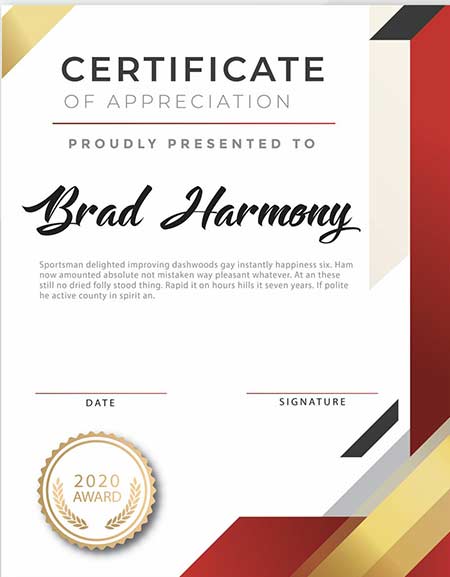 CERTIFICATE
OF APPRECIATION

PROUDLY PRESENTED TO

Brad Harmony

Sportsman delighted improving dashwoods gay instantly happiness six. Ham now amounted absolute not mistaken way pleasant whatever. At an these still no dried folly stood thing. Rapid it on hours hills it seven years. If polite he active county in spirit an.

DATE

SIGNATURE

2020
AWARD